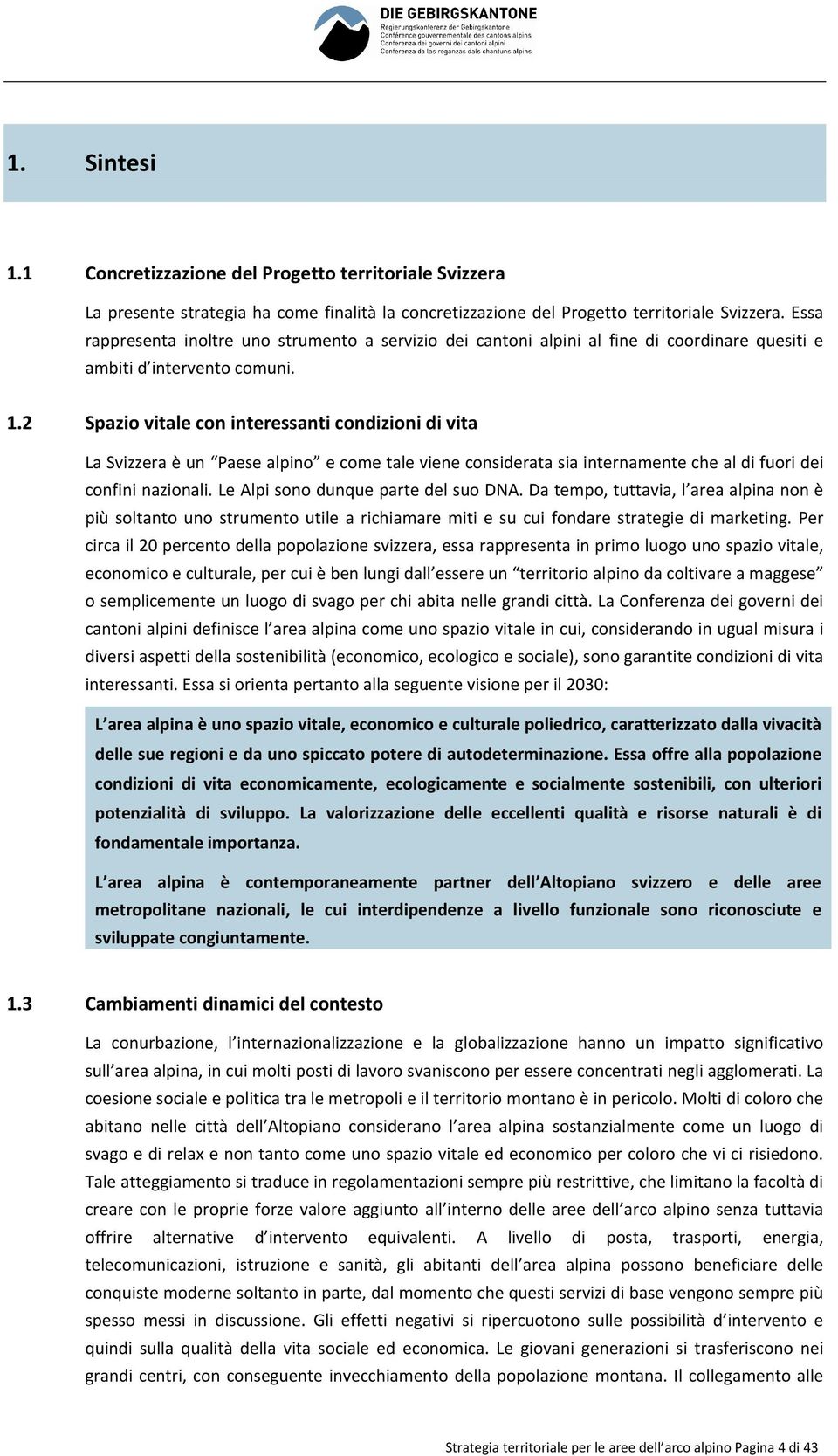 DIE GEBIRGSKANTONE
Regierungskonferenz der Gebirgskantone
Conférence gouvernementale des cantons alpins
Conferenza dei governi dei cantoni alpini
Conferenza da las regenzas dals chantuns alpins

1. Sintesi

1.1 Concretizzazione del Progetto territoriale Svizzera

La presente strategia ha come finalità la concretizzazione del Progetto territoriale Svizzera. Essa rappresenta inoltre uno strumento a servizio dei cantoni alpini al fine di coordinare quesiti e ambiti d'intervento comuni.

1.2 Spazio vitale con interessanti condizioni di vita

La Svizzera è un "Paese alpino" e come tale viene considerata sia internamente che al di fuori dei confini nazionali. Le Alpi sono dunque parte del suo DNA. Da tempo, tuttavia, l'area alpina non è più soltanto uno strumento utile a richiamare miti e su cui fondare strategie di marketing. Per circa il 20 percento della popolazione svizzera, essa rappresenta in primo luogo uno spazio vitale, economico e culturale, per cui è ben lungi dall'essere un "territorio alpino da coltivare a maggese" o semplicemente un luogo di svago per chi abita nelle grandi città. La Conferenza dei governi dei cantoni alpini definisce l'area alpina come uno spazio vitale in cui, considerando in ugual misura i diversi aspetti della sostenibilità (economico, ecologico e sociale), sono garantite condizioni di vita interessanti. Essa si orienta pertanto alla seguente visione per il 2030:

L'area alpina è uno spazio vitale, economico e culturale poliedrico, caratterizzato dalla vivacità delle sue regioni e da uno spiccato potere di autodeterminazione. Essa offre alla popolazione condizioni di vita economicamente, ecologicamente e socialmente sostenibili, con ulteriori potenzialità di sviluppo. La valorizzazione delle eccellenti qualità e risorse naturali è di fondamentale importanza.

L'area alpina è contemporaneamente partner dell'Altopiano svizzero e delle aree metropolitane nazionali, le cui interdipendenze a livello funzionale sono riconosciute e sviluppate congiuntamente.

1.3 Cambiamenti dinamici del contesto

La conurbazione, l'internazionalizzazione e la globalizzazione hanno un impatto significativo sull'area alpina, in cui molti posti di lavoro svaniscono per essere concentrati negli agglomerati. La coesione sociale e politica tra le metropoli e il territorio montano è in pericolo. Molti di coloro che abitano nelle città dell'Altopiano considerano l'area alpina sostanzialmente come un luogo di svago e di relax e non tanto come uno spazio vitale ed economico per coloro che vi ci risiedono. Tale atteggiamento si traduce in regolamentazioni sempre più restrittive, che limitano la facoltà di creare con le proprie forze valore aggiunto all'interno delle aree dell'arco alpino senza tuttavia offrire alternative d'intervento equivalenti. A livello di posta, trasporti, energia, telecomunicazioni, istruzione e sanità, gli abitanti dell'area alpina possono beneficiare delle conquiste moderne soltanto in parte, dal momento che questi servizi di base vengono sempre più spesso messi in discussione. Gli effetti negativi si ripercuotono sulle possibilità d'intervento e quindi sulla qualità della vita sociale ed economica. Le giovani generazioni si trasferiscono nei grandi centri, con conseguente invecchiamento della popolazione montana. Il collegamento alle

Strategia territoriale per le aree dell'arco alpino Pagina 4 di 43